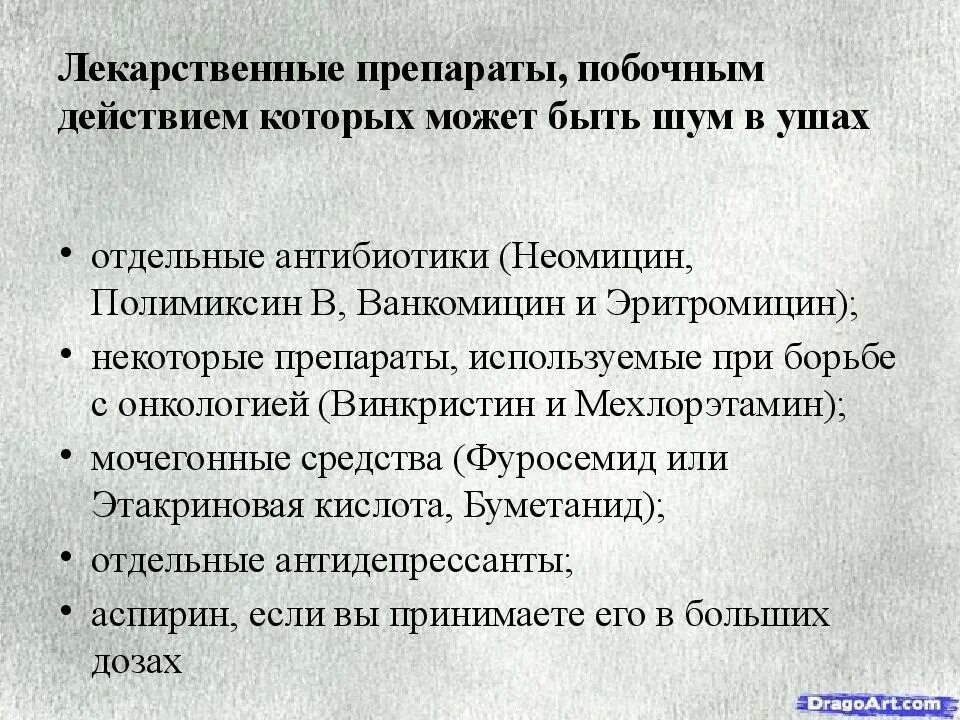 Лекарственные препараты, побочным действием которых может быть шум в ушах

• отдельные антибиотики (Неомицин, Полимиксин В, Ванкомицин и Эритромицин);
• некоторые препараты, используемые при борьбе с онкологией (Винкристин и Мехлорэтамин);
• мочегонные средства (Фуросемид или Этакриновая кислота, Буметанид);
• отдельные антидепрессанты;
• аспирин, если вы принимаете его в больших дозах

DragoArt.com